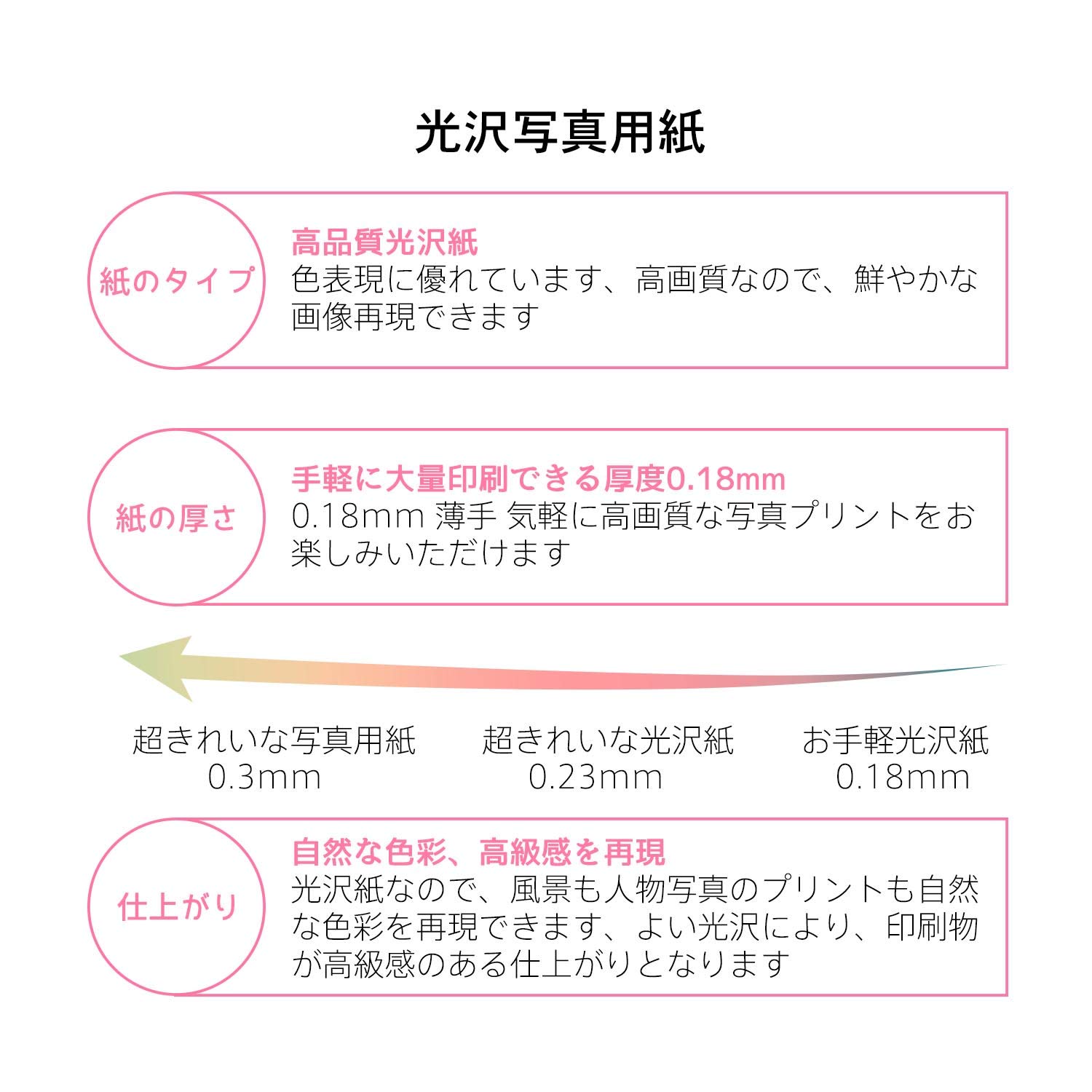 光沢写真用紙

紙のタイプ

高品質光沢紙
色表現に優れています、高画質なので、鮮やかな画像再現できます

紙の厚さ

手軽に大量印刷できる厚度0.18mm
0.18mm 薄手 気軽に高画質な写真プリントをお楽しみいただけます

超きれいな写真用紙
0.3mm

超きれいな光沢紙
0.23mm

お手軽光沢紙
0.18mm

仕上がり

自然な色彩、高級感を再現
光沢紙なので、風景も人物写真のプリントも自然な色彩を再現できます、よい光沢により、印刷物が高級感のある仕上がりとなります